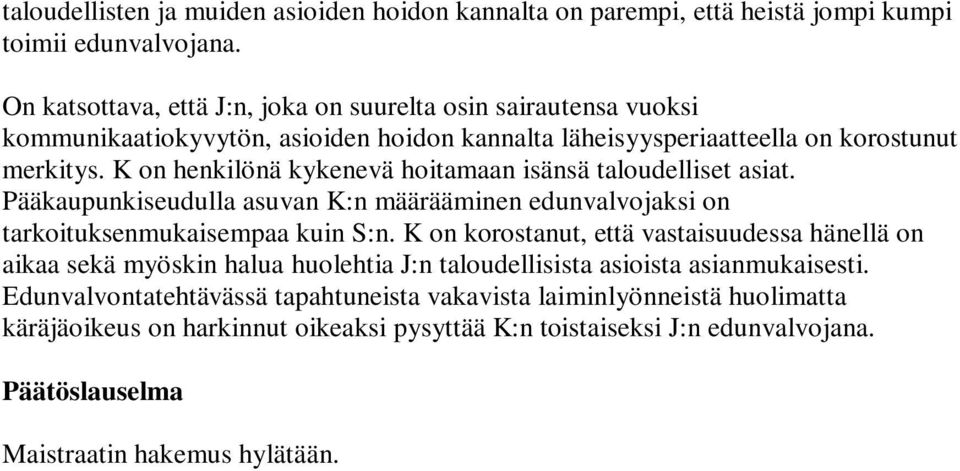 taloudellisten ja muiden asioiden hoidon kannalta on parempi, että heistä jompi kumpi toimii edunvalvojana.

On katsottava, että J:n, joka on suurelta osin sairautensa vuoksi kommunikaatiokyvytön, asioiden hoidon kannalta läheisyysperiaatteella on korostunut merkitys. K on henkilönä kykenevä hoitamaan isänsä taloudelliset asiat. Pääkaupunkiseudulla asuvan K:n määrääminen edunvalvojaksi on tarkoituksenmukaisempaa kuin S:n. K on korostanut, että vastaisuudessa hänellä on aikaa sekä myöskin halua huolehtia J:n taloudellisista asioista asianmukaisesti. Edunvalvontatehtävässä tapahtuneista vakavista laiminlyönneistä huolimatta käräjäoikeus on harkinnut oikeaksi pysyttää K:n toistaiseksi J:n edunvalvojana.

Päätöslauselma

Maistraatin hakemus hylätään.